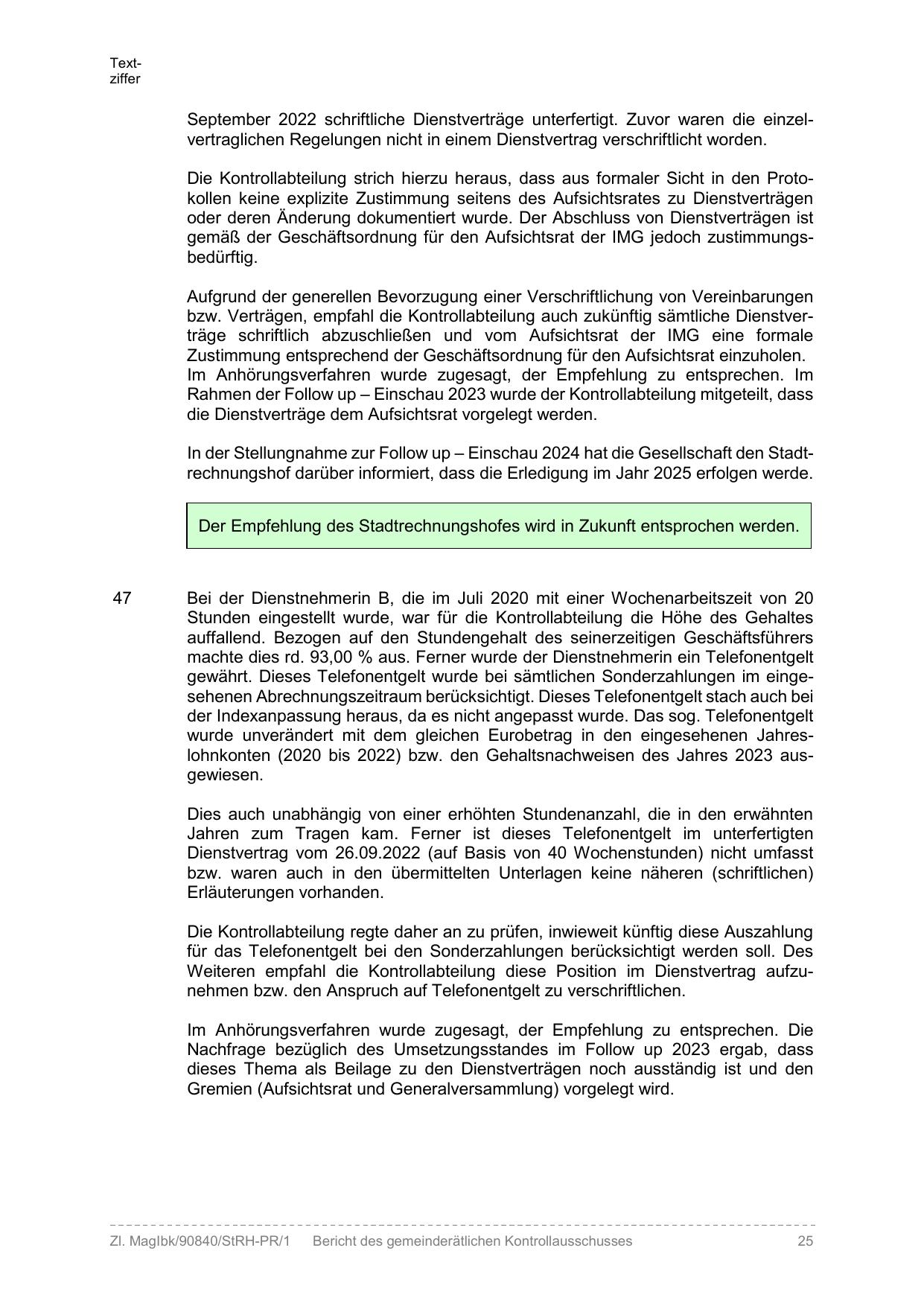 Textziffer

September 2022 schriftliche Dienstverträge unterfertigt. Zuvor waren die einzelvertraglichen Regelungen nicht in einem Dienstvertrag verschriftlicht worden.

Die Kontrollabteilung strich hierzu heraus, dass aus formaler Sicht in den Protokollen keine explizite Zustimmung seitens des Aufsichtsrates zu Dienstverträgen oder deren Änderung dokumentiert wurde. Der Abschluss von Dienstverträgen ist gemäß der Geschäftsordnung für den Aufsichtsrat der IMG jedoch zustimmungsbedürftig.

Aufgrund der generellen Bevorzugung einer Verschriftlichung von Vereinbarungen bzw. Verträgen, empfahl die Kontrollabteilung auch zukünftig sämtliche Dienstverträge schriftlich abzuschließen und vom Aufsichtsrat der IMG eine formale Zustimmung entsprechend der Geschäftsordnung für den Aufsichtsrat einzuholen.
Im Anhörungsverfahren wurde zugesagt, der Empfehlung zu entsprechen. Im Rahmen der Follow up – Einschau 2023 wurde der Kontrollabteilung mitgeteilt, dass die Dienstverträge dem Aufsichtsrat vorgelegt werden.

In der Stellungnahme zur Follow up – Einschau 2024 hat die Gesellschaft den Stadtrechnungshof darüber informiert, dass die Erledigung im Jahr 2025 erfolgen werde.

Der Empfehlung des Stadtrechnungshofes wird in Zukunft entsprochen werden.

47

Bei der Dienstnehmerin B, die im Juli 2020 mit einer Wochenarbeitszeit von 20 Stunden eingestellt wurde, war für die Kontrollabteilung die Höhe des Gehaltes auffallend. Bezogen auf den Stundengehalt des seinerzeitigen Geschäftsführers machte dies rd. 93,00 % aus. Ferner wurde der Dienstnehmerin ein Telefonentgelt gewährt. Dieses Telefonentgelt wurde bei sämtlichen Sonderzahlungen im eingesehenen Abrechnungszeitraum berücksichtigt. Dieses Telefonentgelt stach auch bei der Indexanpassung heraus, da es nicht angepasst wurde. Das sog. Telefonentgelt wurde unverändert mit dem gleichen Eurobetrag in den eingesehenen Jahreslohnkonten (2020 bis 2022) bzw. den Gehaltsnachweisen des Jahres 2023 ausgewiesen.

Dies auch unabhängig von einer erhöhten Stundenanzahl, die in den erwähnten Jahren zum Tragen kam. Ferner ist dieses Telefonentgelt im unterfertigten Dienstvertrag vom 26.09.2022 (auf Basis von 40 Wochenstunden) nicht umfasst bzw. waren auch in den übermittelten Unterlagen keine näheren (schriftlichen) Erläuterungen vorhanden.

Die Kontrollabteilung regte daher an zu prüfen, inwieweit künftig diese Auszahlung für das Telefonentgelt bei den Sonderzahlungen berücksichtigt werden soll. Des Weiteren empfahl die Kontrollabteilung diese Position im Dienstvertrag aufzunehmen bzw. den Anspruch auf Telefonentgelt zu verschriftlichen.

Im Anhörungsverfahren wurde zugesagt, der Empfehlung zu entsprechen. Die Nachfrage bezüglich des Umsetzungsstandes im Follow up 2023 ergab, dass dieses Thema als Beilage zu den Dienstverträgen noch ausständig ist und den Gremien (Aufsichtsrat und Generalversammlung) vorgelegt wird.

Zl. MagIbk/90840/StRH-PR/1 Bericht des gemeinderätlichen Kontrollausschusses 25